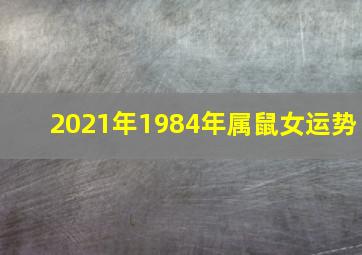 2021年1984年属鼠女运势